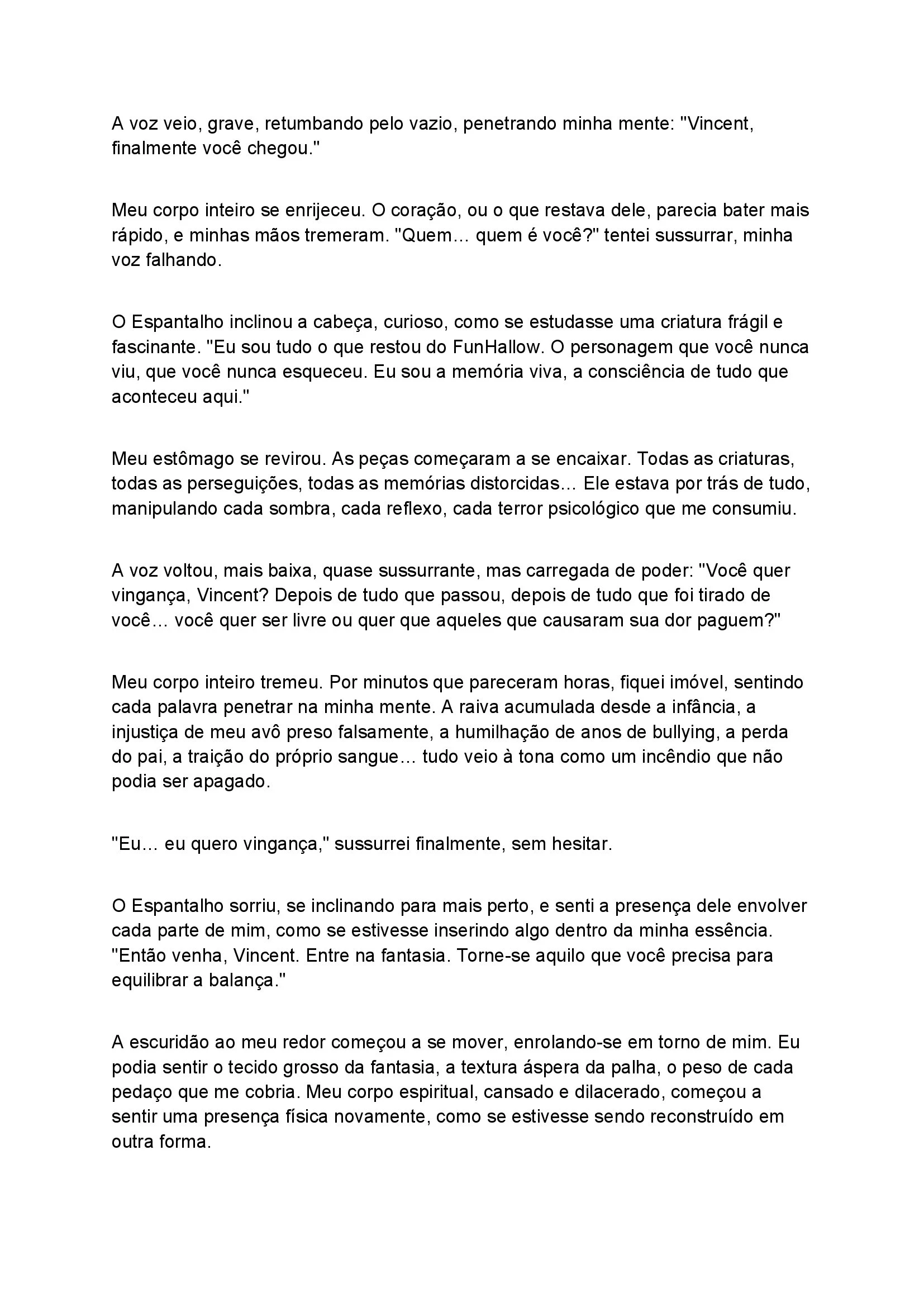 A voz veio, grave, retumbando pelo vazio, penetrando minha mente: "Vincent, finalmente você chegou."

Meu corpo inteiro se enrijeceu. O coração, ou o que restava dele, parecia bater mais rápido, e minhas mãos tremeram. "Quem… quem é você?" tentei sussurrar, minha voz falhando.

O Espantalho inclinou a cabeça, curioso, como se estudasse uma criatura frágil e fascinante. "Eu sou tudo o que restou do FunHallow. O personagem que você nunca viu, que você nunca esqueceu. Eu sou a memória viva, a consciência de tudo que aconteceu aqui."

Meu estômago se revirou. As peças começaram a se encaixar. Todas as criaturas, todas as perseguições, todas as memórias distorcidas… Ele estava por trás de tudo, manipulando cada sombra, cada reflexo, cada terror psicológico que me consumiu.

A voz voltou, mais baixa, quase sussurrante, mas carregada de poder: "Você quer vingança, Vincent? Depois de tudo que passou, depois de tudo que foi tirado de você… você quer ser livre ou quer que aqueles que causaram sua dor paguem?"

Meu corpo inteiro tremeu. Por minutos que pareceram horas, fiquei imóvel, sentindo cada palavra penetrar na minha mente. A raiva acumulada desde a infância, a injustiça de meu avô preso falsamente, a humilhação de anos de bullying, a perda do pai, a traição do próprio sangue… tudo veio à tona como um incêndio que não podia ser apagado.

"Eu… eu quero vingança," sussurrei finalmente, sem hesitar.

O Espantalho sorriu, se inclinando para mais perto, e senti a presença dele envolver cada parte de mim, como se estivesse inserindo algo dentro da minha essência. "Então venha, Vincent. Entre na fantasia. Torne-se aquilo que você precisa para equilibrar a balança."

A escuridão ao meu redor começou a se mover, enrolando-se em torno de mim. Eu podia sentir o tecido grosso da fantasia, a textura áspera da palha, o peso de cada pedaço que me cobria. Meu corpo espiritual, cansado e dilacerado, começou a sentir uma presença física novamente, como se estivesse sendo reconstruído em outra forma.